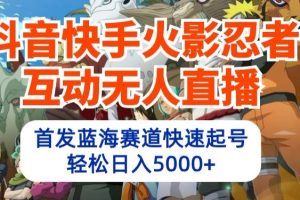 抖音快手火影忍者
互动无人直播

首发蓝海赛道快速起号
轻松日入5000+